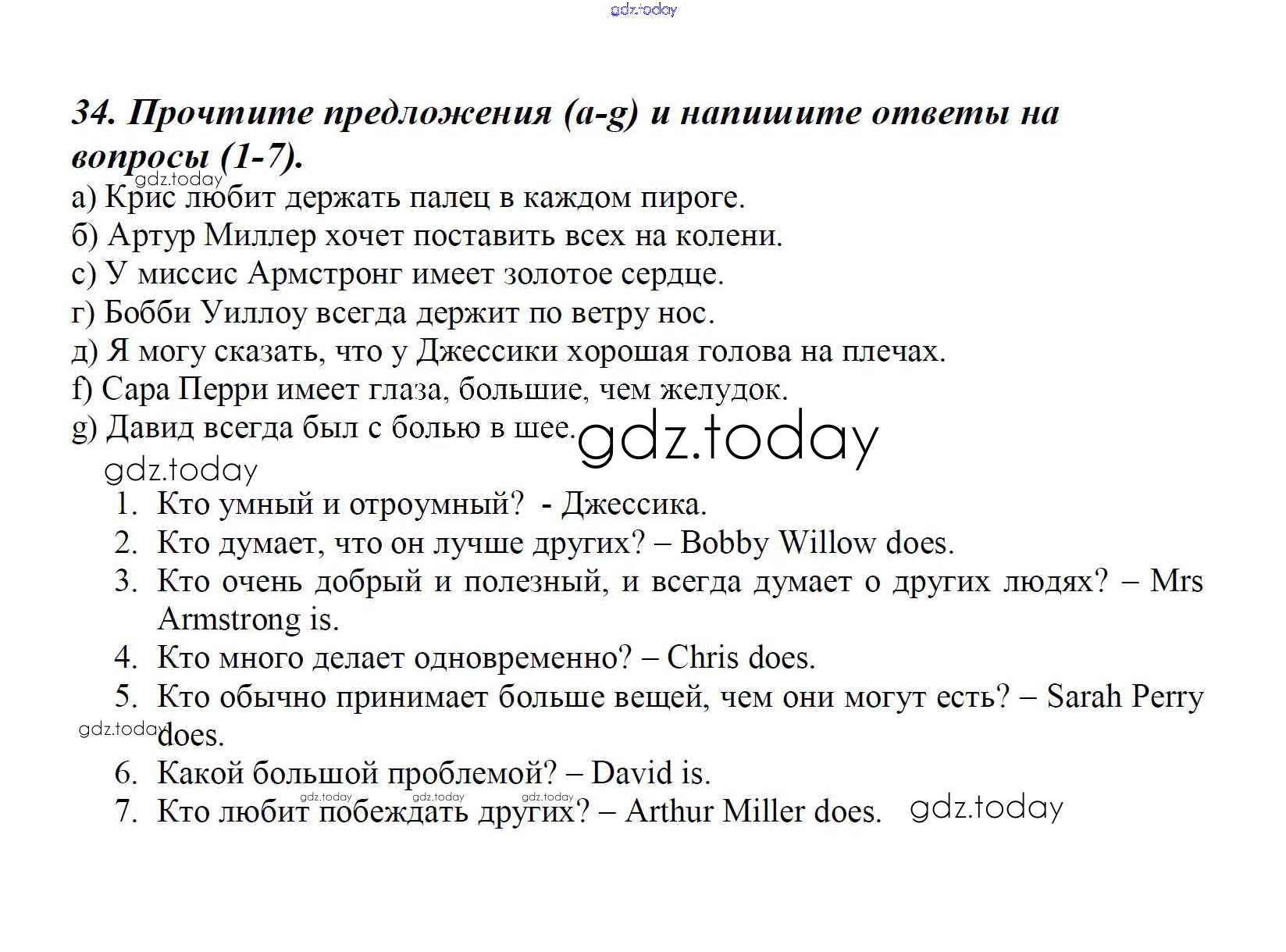 34. Прочтите предложения (a-g) и напишите ответы на вопросы (1-7).

а) Крис любит держать палец в каждом пироге.
б) Артур Миллер хочет поставить всех на колени.
с) У миссис Армстронг имеет золотое сердце.
г) Бобби Уиллоу всегда держит по ветру нос.
д) Я могу сказать, что у Джессики хорошая голова на плечах.
f) Сара Перри имеет глаза, большие, чем желудок.
g) Давид всегда был с болью в шее.

1. Кто умный и отроумный? - Джессика.
2. Кто думает, что он лучше других? – Bobby Willow does.
3. Кто очень добрый и полезный, и всегда думает о других людях? – Mrs Armstrong is.
4. Кто много делает одновременно? – Chris does.
5. Кто обычно принимает больше вещей, чем они могут есть? – Sarah Perry does.
6. Какой большой проблемой? – David is.
7. Кто любит побеждать других? – Arthur Miller does.

gdz.today